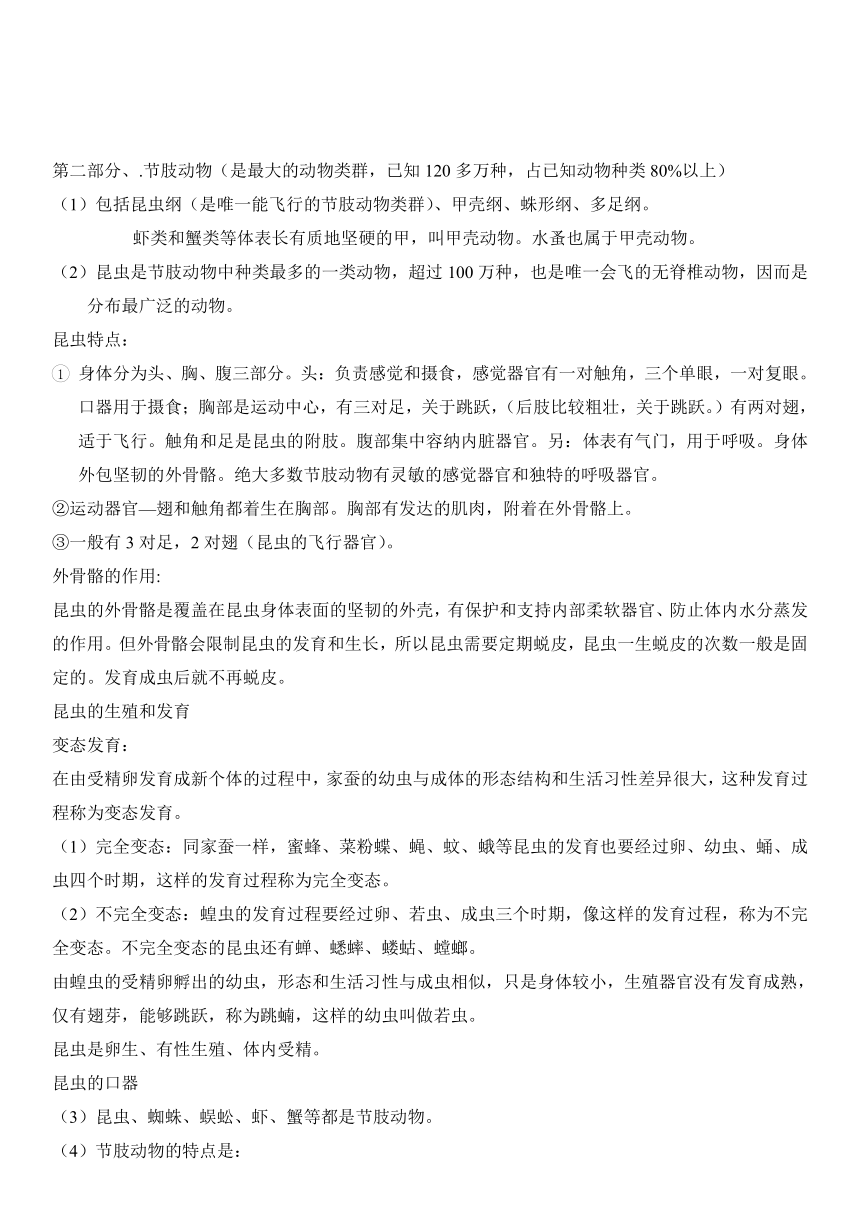 第二部分、.节肢动物（是最大的动物类群，已知 120 多万种，占已知动物种类 80%以上）

（1）包括昆虫纲（是唯一能飞行的节肢动物类群）、甲壳纲、蛛形纲、多足纲。

虾类和蟹类等体表长有质地坚硬的甲，叫甲壳动物。水蚤也属于甲壳动物。

（2）昆虫是节肢动物中种类最多的一类动物，超过 100 万种，也是唯一会飞的无脊椎动物，因而是分布最广泛的动物。

昆虫特点：

① 身体分为头、胸、腹三部分。头：负责感觉和摄食，感觉器官有一对触角，三个单眼，一对复眼。口器用于摄食；胸部是运动中心，有三对足，关于跳跃，(后肢比较粗壮，关于跳跃。)有两对翅，适于飞行。触角和足是昆虫的附肢。腹部集中容纳内脏器官。另：体表有气门，用于呼吸。身体外包坚韧的外骨骼。绝大多数节肢动物有灵敏的感觉器官和独特的呼吸器官。

②运动器官—翅和触角都着生在胸部。胸部有发达的肌肉，附着在外骨骼上。

③一般有 3 对足，2 对翅（昆虫的飞行器官）。

外骨骼的作用:

昆虫的外骨骼是覆盖在昆虫身体表面的坚韧的外壳，有保护和支持内部柔软器官、防止体内水分蒸发的作用。但外骨骼会限制昆虫的发育和生长，所以昆虫需要定期蜕皮，昆虫一生蜕皮的次数一般是固定的。发育成虫后就不再蜕皮。

昆虫的生殖和发育

变态发育：

在由受精卵发育成新个体的过程中，家蚕的幼虫与成体的形态结构和生活习性差异很大，这种发育过程称为变态发育。

（1）完全变态：同家蚕一样，蜜蜂、菜粉蝶、蝇、蚊、蛾等昆虫的发育也要经过卵、幼虫、蛹、成虫四个时期，这样的发育过程称为完全变态。

（2）不完全变态：蝗虫的发育过程要经过卵、若虫、成虫三个时期，像这样的发育过程，称为不完全变态。不完全变态的昆虫还有蝉、蟋蟀、蝼蛄、螳螂。

由蝗虫的受精卵孵出的幼虫，形态和生活习性与成虫相似，只是身体较小，生殖器官没有发育成熟，仅有翅芽，能够跳跃，称为跳蝻，这样的幼虫叫做若虫。

昆虫是卵生、有性生殖、体内受精。

昆虫的口器

（3）昆虫、蜘蛛、蜈蚣、虾、蟹等都是节肢动物。

（4）节肢动物的特点是：